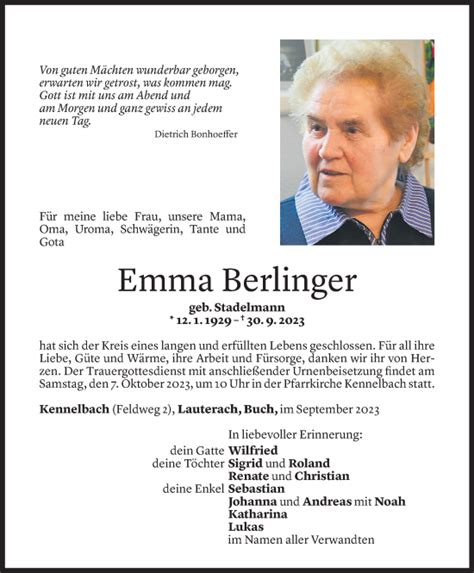 Von guten Mächten wunderbar geborgen, erwarten wir getrost, was kommen mag. Gott ist mit uns am Abend und am Morgen und ganz gewiss an jedem neuen Tag.

Dietrich Bonhoeffer

Für meine liebe Frau, unsere Mama, Oma, Uroma, Schwägerin, Tante und Gota

Emma Berlinger

geb. Stadelmann
* 12. 1. 1929 – † 30. 9. 2023

hat sich der Kreis eines langen und erfüllten Lebens geschlossen. Für all ihre Liebe, Güte und Wärme, ihre Arbeit und Fürsorge, danken wir ihr von Herzen. Der Trauergottesdienst mit anschließender Urnenbeisetzung findet am Samstag, den 7. Oktober 2023, um 10 Uhr in der Pfarrkirche Kennelbach statt.

Kennelbach (Feldweg 2), Lauterach, Buch, im September 2023

In liebevoller Erinnerung:
dein Gatte Wilfried
deine Töchter Sigrid und Roland
Renate und Christian
deine Enkel Sebastian
Johanna und Andreas mit Noah
Katharina
Lukas
im Namen aller Verwandten